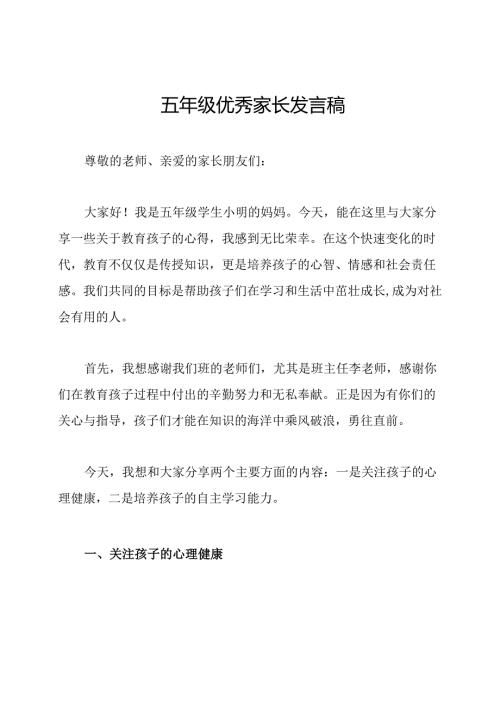 五年级优秀家长发言稿

尊敬的老师、亲爱的家长朋友们：

大家好！我是五年级学生小明的妈妈。今天，能在这里与大家分享一些关于教育孩子的心得，我感到无比荣幸。在这个快速变化的时代，教育不仅仅是传授知识，更是培养孩子的心智、情感和社会责任感。我们共同的目标是帮助孩子们在学习和生活中茁壮成长，成为对社会有用的人。

首先，我想感谢我们班的老师们，尤其是班主任李老师，感谢你们在教育孩子过程中付出的辛勤努力和无私奉献。正是因为有你们的关心与指导，孩子们才能在知识的海洋中乘风破浪，勇往直前。

今天，我想和大家分享两个主要方面的内容：一是关注孩子的心理健康，二是培养孩子的自主学习能力。

一、关注孩子的心理健康